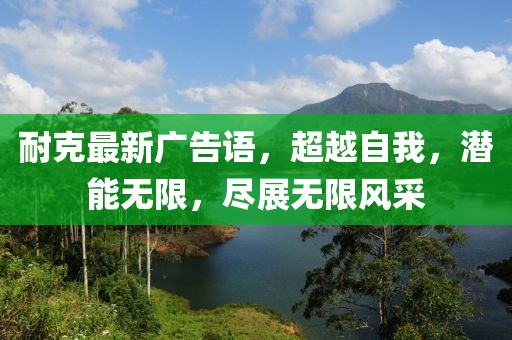 耐克最新广告语，超越自我，潜能无限，尽展无限风采